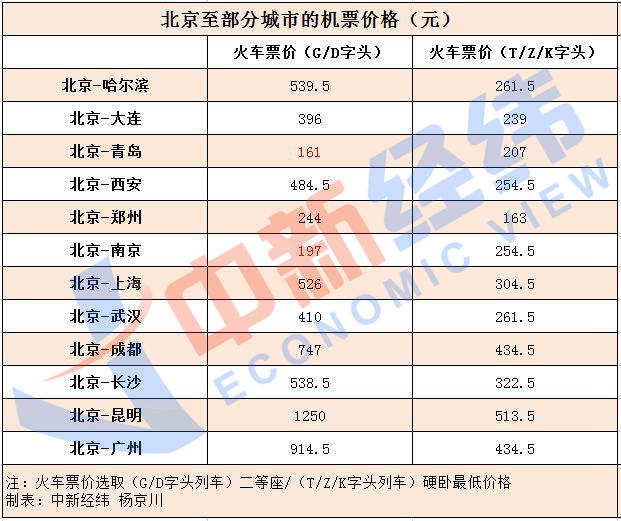 北京至部分城市的机票价格（元）

| | 火车票价（G/D字头） | 火车票价（T/Z/K字头） |
|---|---|---|
| 北京-哈尔滨 | 539.5 | 261.5 |
| 北京-大连 | 396 | 239 |
| 北京-青岛 | 161 | 207 |
| 北京-西安 | 484.5 | 254.5 |
| 北京-郑州 | 244 | 163 |
| 北京-南京 | 197 | 254.5 |
| 北京-上海 | 526 | 304.5 |
| 北京-武汉 | 410 | 261.5 |
| 北京-成都 | 747 | 434.5 |
| 北京-长沙 | 538.5 | 322.5 |
| 北京-昆明 | 1250 | 513.5 |
| 北京-广州 | 914.5 | 434.5 |

注：火车票价选取（G/D字头列车）二等座/（T/Z/K字头列车）硬卧最低价格
制表：中新经纬 杨京川

中新经纬
ECONOMIC VIEW